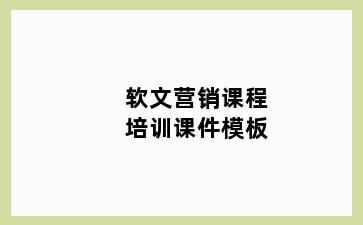 软文营销课程
培训课件模板